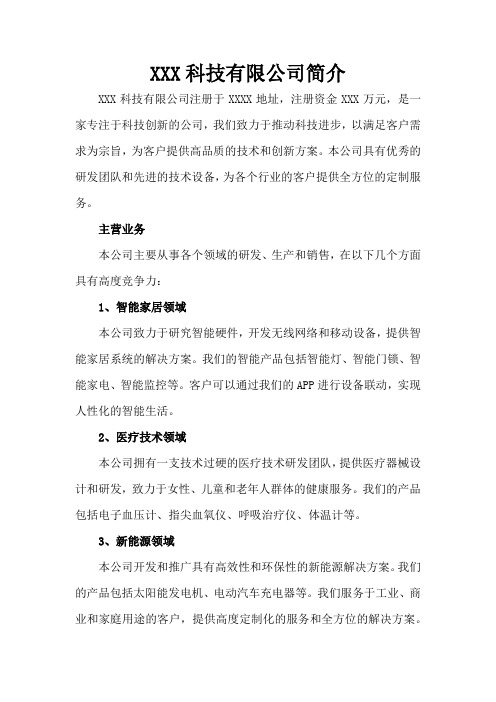 XXX 科技有限公司简介

XXX 科技有限公司注册于 XXXX 地址，注册资金 XXX 万元，是一家专注于科技创新的公司，我们致力于推动科技进步，以满足客户需求为宗旨，为客户提供高品质的技术和创新方案。本公司具有优秀的研发团队和先进的技术设备，为各个行业的客户提供全方位的定制服务。

主营业务

本公司主要从事各个领域的研发、生产和销售，在以下几个方面具有高度竞争力：

1、智能家居领域

本公司致力于研究智能硬件，开发无线网络和移动设备，提供智能家居系统的解决方案。我们的智能产品包括智能灯、智能门锁、智能家电、智能监控等。客户可以通过我们的 APP 进行设备联动，实现人性化的智能生活。

2、医疗技术领域

本公司拥有一支技术过硬的医疗技术研发团队，提供医疗器械设计和研发，致力于女性、儿童和老年人群体的健康服务。我们的产品包括电子血压计、指尖血氧仪、呼吸治疗仪、体温计等。

3、新能源领域

本公司开发和推广具有高效性和环保性的新能源解决方案。我们的产品包括太阳能发电机、电动汽车充电器等。我们服务于工业、商业和家庭用途的客户，提供高度定制化的服务和全方位的解决方案。